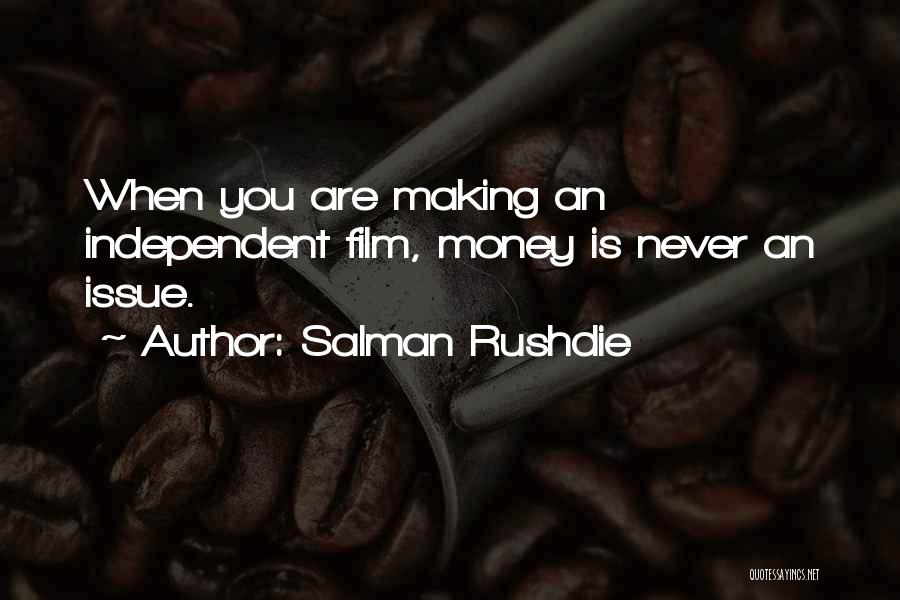 When you are making an independent film, money is never an issue.
~ Author: Salman Rushdie

QUOTESSAYINGS.NET